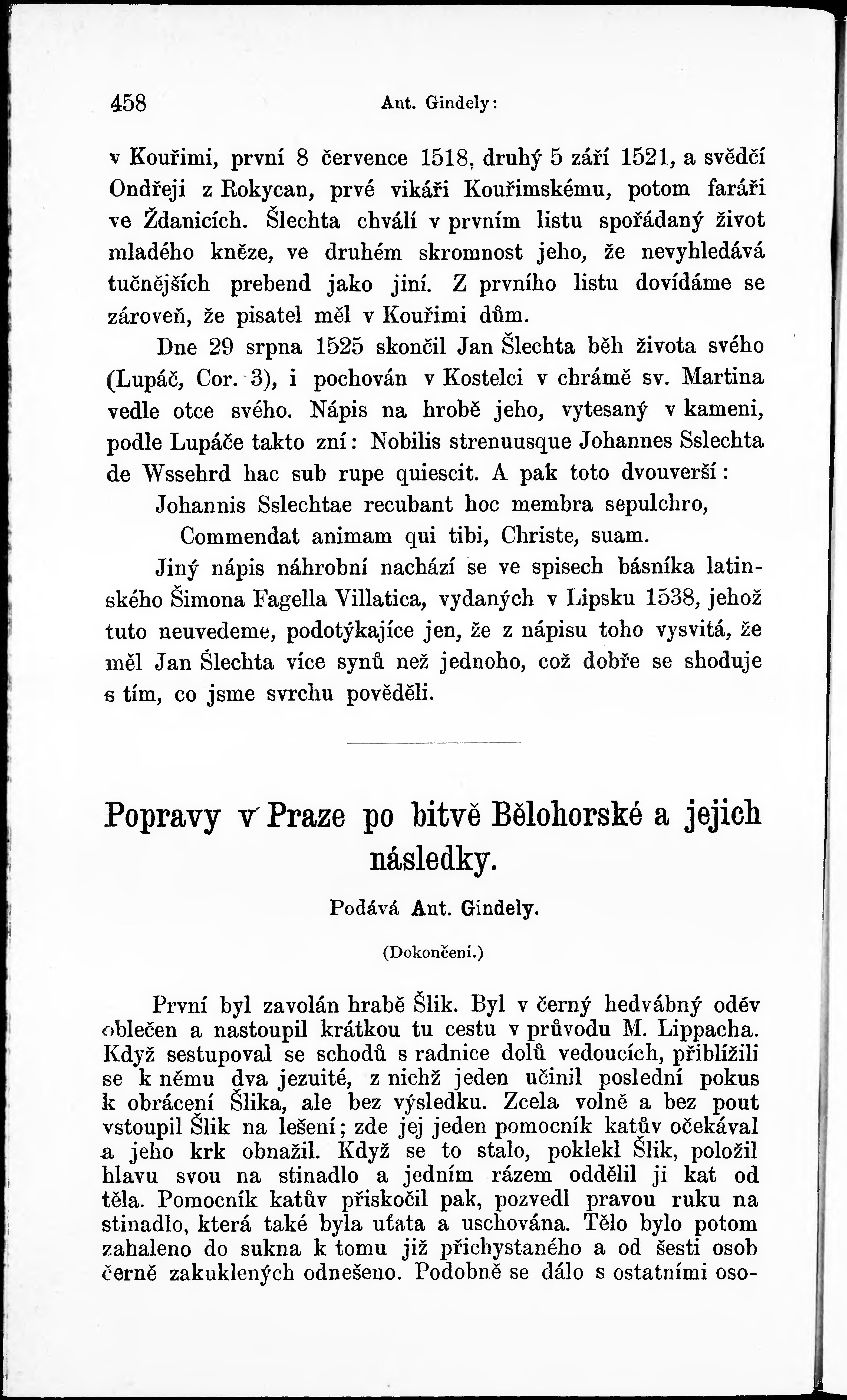 458 Ant. Gindely:

v Kouřimi, první 8 července 1518, druhý 5 září 1521, a svědčí Ondřeji z Rokycan, prvé vikáři Kouřimskému, potom faráři ve Ždanicích. Šlechta chválí v prvním listu spořádaný život mladého kněze, ve druhém skromnost jeho, že nevyhledává tučnějších prebend jako jiní. Z prvního listu dovídáme se zároveň, že pisatel měl v Kouřimi dům.

Dne 29 srpna 1525 skončil Jan Šlechta běh života svého (Lupáč, Cor. 3), i pochován v Kostelci v chrámě sv. Martina vedle otce svého. Nápis na hrobě jeho, vytesaný v kameni, podle Lupáče takto zní: Nobilis strenuusque Johannes Sslechta de Wssehrd hac sub rupe quiescit. A pak toto dvouverší:

Johannis Sslechtae recubant hoc membra sepulchro,
Commendat animam qui tibi, Christe, suam.

Jiný nápis náhrobní nachází se ve spisech básníka latinského Šimona Fagella Villatica, vydaných v Lipsku 1538, jehož tuto neuvedeme, podotýkajíce jen, že z nápisu toho vysvitá, že měl Jan Šlechta více synů než jednoho, což dobře se shoduje s tím, co jsme svrchu pověděli.

Popravy v Praze po bitvě Bělohorské a jejich následky.

Podává Ant. Gindely.

(Dokončení.)

První byl zavolán hrabě Šlik. Byl v černý hedvábný oděv oblečen a nastoupil krátkou tu cestu v průvodu M. Lippacha. Když sestupoval se schodů s radnice dolů vedoucích, přiblížili se k němu dva jezuité, z nichž jeden učinil poslední pokus k obrácení Šlika, ale bez výsledku. Zcela volně a bez pout vstoupil Šlik na lešení; zde jej jeden pomocník katův očekával a jeho krk obnažil. Když se to stalo, poklekl Šlik, položil hlavu svou na stinadlo a jedním rázem oddělil ji kat od těla. Pomocník katův přiskočil pak, pozvedl pravou ruku na stinadlo, která také byla uťata a uschována. Tělo bylo potom zahaleno do sukna k tomu již přichystaného a od šesti osob černě zakuklených odnešeno. Podobně se dálo s ostatními oso-